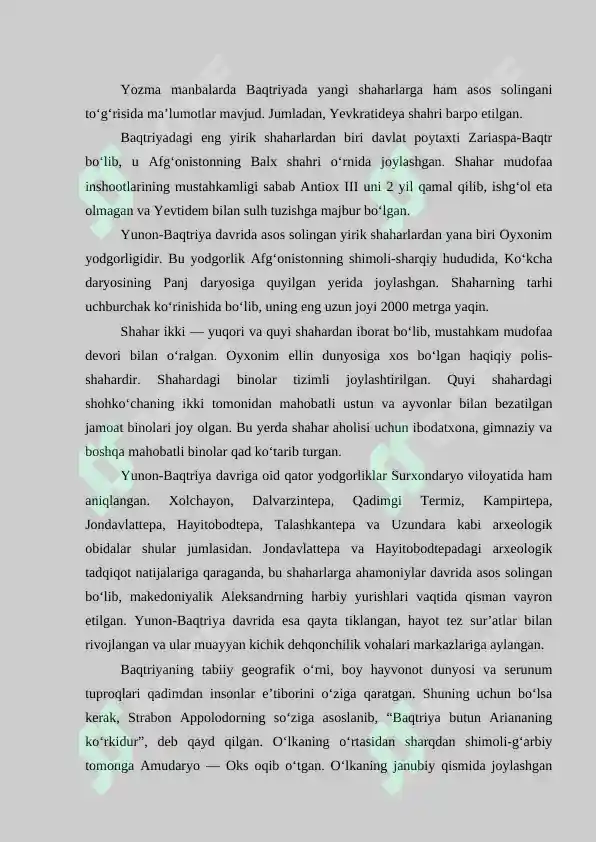 Yozma manbalarda Baqtriyada yangi shaharlarga ham asos solingani to‘g‘risida ma’lumotlar mavjud. Jumladan, Yevkratideya shahri barpo etilgan.

Baqtriyadagi eng yirik shaharlardan biri davlat poytaxti Zariaspa-Baqtr bo‘lib, u Afg‘onistonning Balx shahri o‘rnida joylashgan. Shahar mudofaa inshootlarining mustahkamligi sabab Antiox III uni 2 yil qamal qilib, ishg‘ol eta olmagan va Yevtidem bilan sulh tuzishga majbur bo‘lgan.

Yunon-Baqtriya davrida asos solingan yirik shaharlardan yana biri Oyxonim yodgorligidir. Bu yodgorlik Afg‘onistonning shimoli-sharqiy hududida, Ko‘kcha daryosining Panj daryosiga quyilgan yerida joylashgan. Shaharning tarhi uchburchak ko‘rinishida bo‘lib, uning eng uzun joyi 2000 metrga yaqin.

Shahar ikki — yuqori va quyi shahardan iborat bo‘lib, mustahkam mudofaa devori bilan o‘ralgan. Oyxonim ellin dunyosiga xos bo‘lgan haqiqiy polis-shahardir. Shahardagi binolar tizimli joylashtirilgan. Quyi shahardagi shohko‘chaning ikki tomonidan mahobatli ustun va ayvonlar bilan bezatilgan jamoat binolari joy olgan. Bu yerda shahar aholisi uchun ibodatxona, gimnaziy va boshqa mahobatli binolar qad ko‘tarib turgan.

Yunon-Baqtriya davriga oid qator yodgorliklar Surxondaryo viloyatida ham aniqlangan. Xolchayon, Dalvarzintepa, Qadimgi Termiz, Kampirtepa, Jondavlattepa, Hayitobodtepa, Talashkantepa va Uzundara kabi arxeologik obidalar shular jumlasidan. Jondavlattepa va Hayitobodtepadagi arxeologik tadqiqot natijalariga qaraganda, bu shaharlarga ahamoniylar davrida asos solingan bo‘lib, makedoniyalik Aleksandrning harbiy yurishlari vaqtida qisman vayron etilgan. Yunon-Baqtriya davrida esa qayta tiklangan, hayot tez sur’atlar bilan rivojlangan va ular muayyan kichik dehqonchilik vohalari markazlariga aylangan.

Baqtriyaning tabiiy geografik o‘rni, boy hayvonot dunyosi va serunum tuproqlari qadimdan insonlar e’tiborini o‘ziga qaratgan. Shuning uchun bo‘lsa kerak, Strabon Appolodorning so‘ziga asoslanib, “Baqtriya butun Ariananing ko‘rkidur”, deb qayd qilgan. O‘lkaning o‘rtasidan sharqdan shimoli-g‘arbiy tomonga Amudaryo — Oks oqib o‘tgan. O‘lkaning janubiy qismida joylashgan